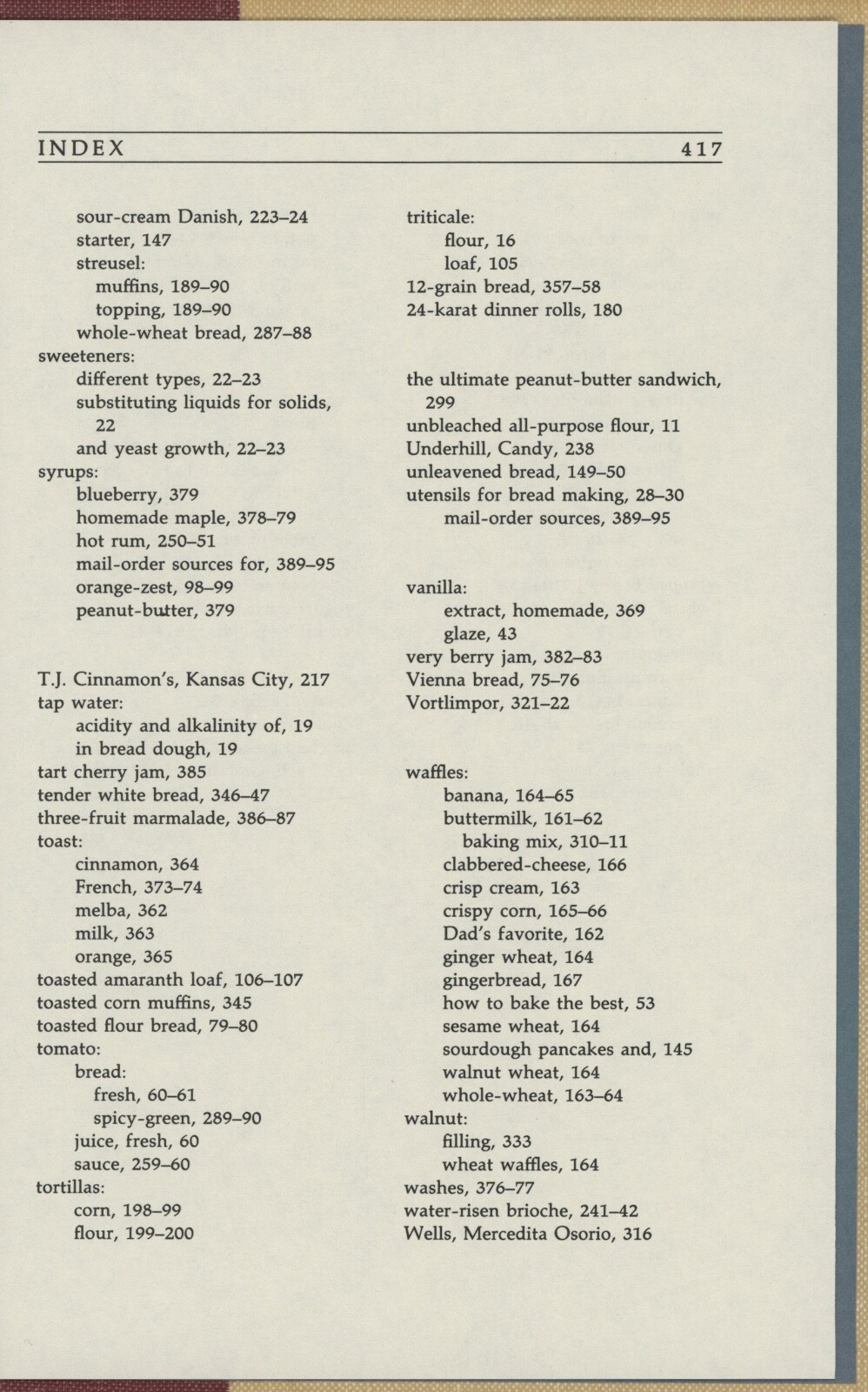 INDEX 417

sour-cream Danish, 223–24
starter, 147
streusel:
muffins, 189–90
topping, 189–90
whole-wheat bread, 287–88
sweeteners:
different types, 22–23
substituting liquids for solids, 22
and yeast growth, 22–23
syrups:
blueberry, 379
homemade maple, 378–79
hot rum, 250–51
mail-order sources for, 389–95
orange-zest, 98–99
peanut-butter, 379

T.J. Cinnamon's, Kansas City, 217
tap water:
acidity and alkalinity of, 19
in bread dough, 19
tart cherry jam, 385
tender white bread, 346–47
three-fruit marmalade, 386–87
toast:
cinnamon, 364
French, 373–74
melba, 362
milk, 363
orange, 365
toasted amaranth loaf, 106–107
toasted corn muffins, 345
toasted flour bread, 79–80
tomato:
bread:
fresh, 60–61
spicy-green, 289–90
juice, fresh, 60
sauce, 259–60
tortillas:
corn, 198–99
flour, 199–200

triticale:
flour, 16
loaf, 105
12-grain bread, 357–58
24-karat dinner rolls, 180

the ultimate peanut-butter sandwich, 299
unbleached all-purpose flour, 11
Underhill, Candy, 238
unleavened bread, 149–50
utensils for bread making, 28–30
mail-order sources, 389–95

vanilla:
extract, homemade, 369
glaze, 43
very berry jam, 382–83
Vienna bread, 75–76
Vortlimpor, 321–22

waffles:
banana, 164–65
buttermilk, 161–62
baking mix, 310–11
clabbered-cheese, 166
crisp cream, 163
crispy corn, 165–66
Dad's favorite, 162
ginger wheat, 164
gingerbread, 167
how to bake the best, 53
sesame wheat, 164
sourdough pancakes and, 145
walnut wheat, 164
whole-wheat, 163–64
walnut:
filling, 333
wheat waffles, 164
washes, 376–77
water-risen brioche, 241–42
Wells, Mercedita Osorio, 316